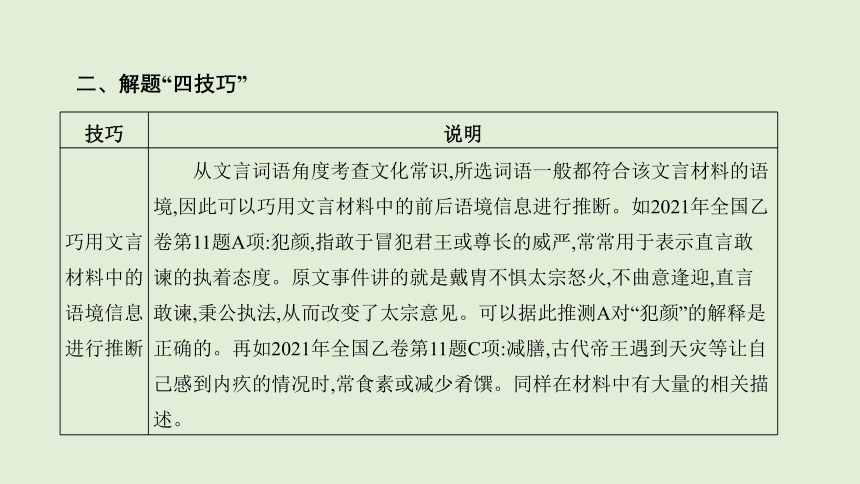 二、解题“四技巧”

| 技巧 | 说明 |
|---|---|
| 巧用文言材料中的语境信息进行推断 | 从文言词语角度考查文化常识,所选词语一般都符合该文言材料的语境,因此可以巧用文言材料中的前后语境信息进行推断。如2021年全国乙卷第11题A项:犯颜,指敢于冒犯君王或尊长的威严,常常用于表示直言敢谏的执着态度。原文事件讲的就是戴胄不惧太宗怒火,不曲意逢迎,直言敢谏,秉公执法,从而改变了太宗意见。可以据此推测A对“犯颜”的解释是正确的。再如2021年全国乙卷第11题C项:减膳,古代帝王遇到天灾等让自己感到内疚的情况时,常食素或减少肴馔。同样在材料中有大量的相关描述。 |